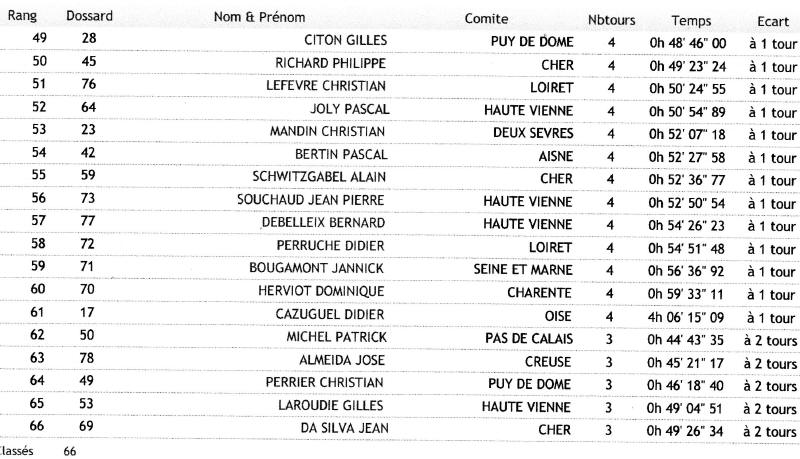 | Rang | Dossard | Nom & Prénom | Comite | Nbtours | Temps | Ecart |
|---|---|---|---|---|---|---|
| 49 | 28 | CITON GILLES | PUY DE DOME | 4 | 0h 48' 46" 00 | à 1 tour |
| 50 | 45 | RICHARD PHILIPPE | CHER | 4 | 0h 49' 23" 24 | à 1 tour |
| 51 | 76 | LEFEVRE CHRISTIAN | LOIRET | 4 | 0h 50' 24" 55 | à 1 tour |
| 52 | 64 | JOLY PASCAL | HAUTE VIENNE | 4 | 0h 50' 54" 89 | à 1 tour |
| 53 | 23 | MANDIN CHRISTIAN | DEUX SEVRES | 4 | 0h 52' 07" 18 | à 1 tour |
| 54 | 42 | BERTIN PASCAL | AISNE | 4 | 0h 52' 27" 58 | à 1 tour |
| 55 | 59 | SCHWITZGABEL ALAIN | CHER | 4 | 0h 52' 36" 77 | à 1 tour |
| 56 | 73 | SOUCHAUD JEAN PIERRE | HAUTE VIENNE | 4 | 0h 52' 50" 54 | à 1 tour |
| 57 | 77 | DEBELLEIX BERNARD | HAUTE VIENNE | 4 | 0h 54' 26" 23 | à 1 tour |
| 58 | 72 | PERRUCHE DIDIER | LOIRET | 4 | 0h 54' 51" 48 | à 1 tour |
| 59 | 71 | BOUGAMONT JANNICK | SEINE ET MARNE | 4 | 0h 56' 36" 92 | à 1 tour |
| 60 | 70 | HERVIOT DOMINIQUE | CHARENTE | 4 | 0h 59' 33" 11 | à 1 tour |
| 61 | 17 | CAZUGUEL DIDIER | OISE | 4 | 4h 06' 15" 09 | à 1 tour |
| 62 | 50 | MICHEL PATRICK | PAS DE CALAIS | 3 | 0h 44' 43" 35 | à 2 tours |
| 63 | 78 | ALMEIDA JOSE | CREUSE | 3 | 0h 45' 21" 17 | à 2 tours |
| 64 | 49 | PERRIER CHRISTIAN | PUY DE DOME | 3 | 0h 46' 18" 40 | à 2 tours |
| 65 | 53 | LAROUDIE GILLES | HAUTE VIENNE | 3 | 0h 49' 04" 51 | à 2 tours |
| 66 | 69 | DA SILVA JEAN | CHER | 3 | 0h 49' 26" 34 | à 2 tours |

Classés 66